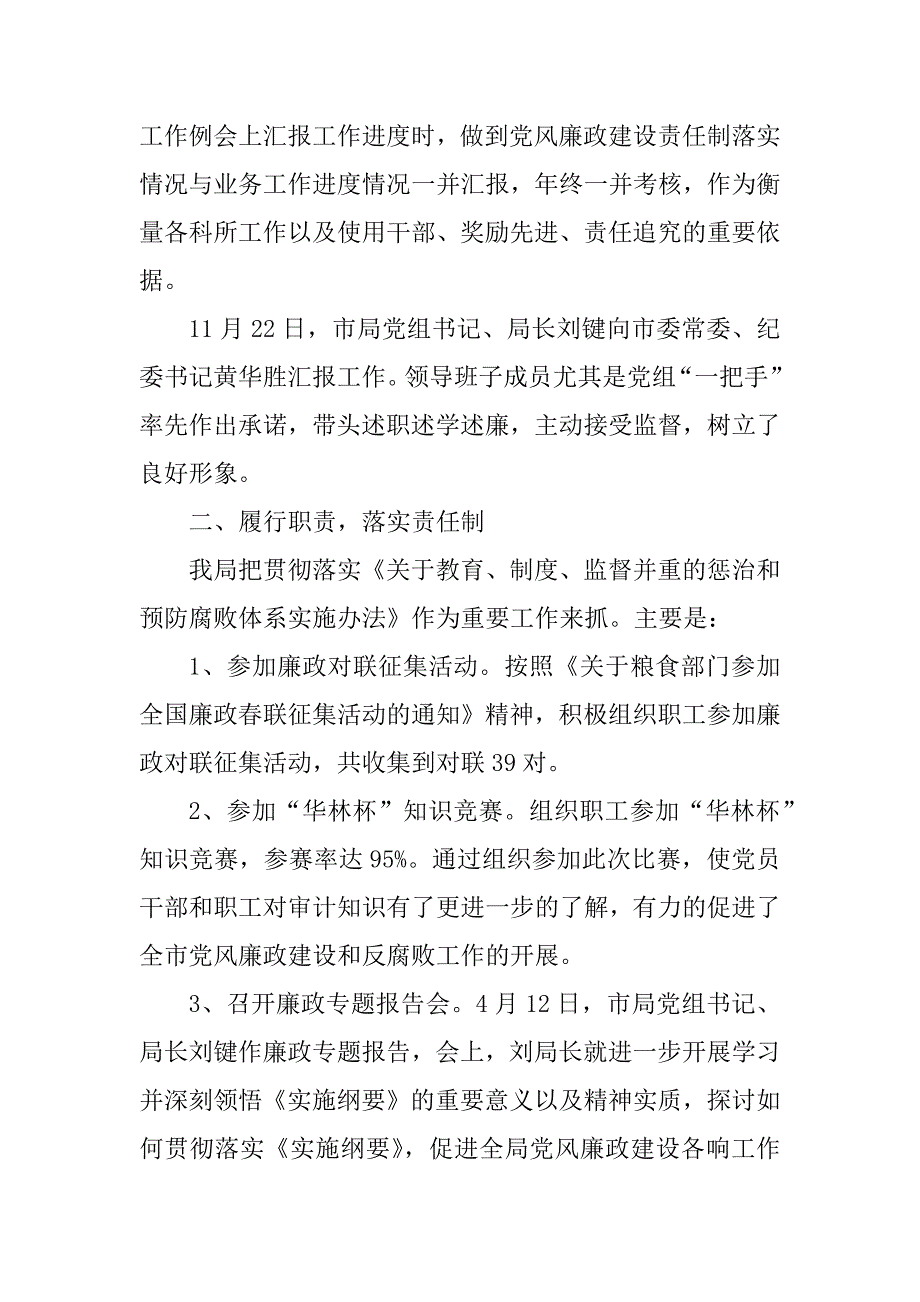 工作例会上汇报工作进度时，做到党风廉政建设责任制落实情况与业务工作进度情况一并汇报，年终一并考核，作为衡量各科所工作以及使用干部、奖励先进、责任追究的重要依据。

11 月 22 日，市局党组书记、局长刘键向市委常委、纪委书记黄华胜汇报工作。领导班子成员尤其是党组“一把手”率先作出承诺，带头述职述学述廉，主动接受监督，树立了良好形象。

二、履行职责，落实责任制

我局把贯彻落实《关于教育、制度、监督并重的惩治和预防腐败体系实施办法》作为重要工作来抓。主要是：

1、参加廉政对联征集活动。按照《关于粮食部门参加全国廉政春联征集活动的通知》精神，积极组织职工参加廉政对联征集活动，共收集到对联 39 对。

2、参加“华林杯”知识竞赛。组织职工参加“华林杯”知识竞赛，参赛率达 95%。通过组织参加此次比赛，使党员干部和职工对审计知识有了更进一步的了解，有力的促进了全市党风廉政建设和反腐败工作的开展。

3、召开廉政专题报告会。4 月 12 日，市局党组书记、局长刘键作廉政专题报告，会上，刘局长就进一步开展学习并深刻领悟《实施纲要》的重要意义以及精神实质，探讨如何贯彻落实《实施纲要》，促进全局党风廉政建设各响工作